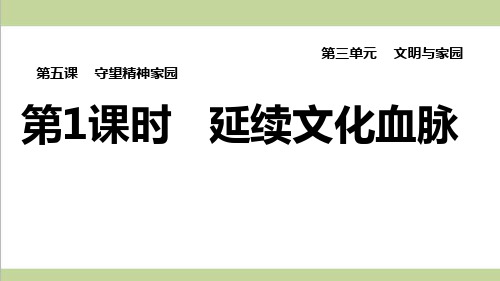 第三单元　文明与家园

第五课　守望精神家园

第1课时　延续文化血脉